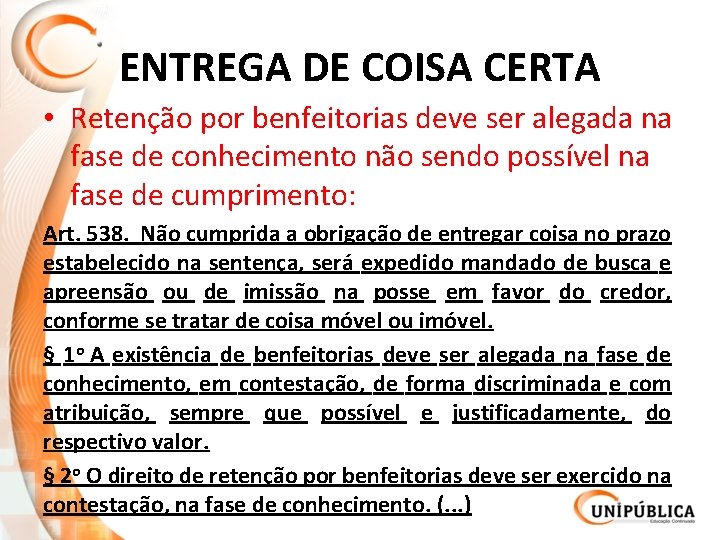 ENTREGA DE COISA CERTA

• Retenção por benfeitorias deve ser alegada na fase de conhecimento não sendo possível na fase de cumprimento:

Art. 538. Não cumprida a obrigação de entregar coisa no prazo estabelecido na sentença, será expedido mandado de busca e apreensão ou de imissão na posse em favor do credor, conforme se tratar de coisa móvel ou imóvel.

§ 1º A existência de benfeitorias deve ser alegada na fase de conhecimento, em contestação, de forma discriminada e com atribuição, sempre que possível e justificadamente, do respectivo valor.

§ 2º O direito de retenção por benfeitorias deve ser exercido na contestação, na fase de conhecimento. (...)

UNIPÚBLICA
Educação Continuada